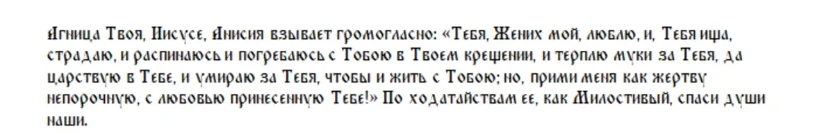 Агница Твоя, Иисусе, Анисия взывает громогласно: «Тебя, Жених мой, люблю, и, Тебя ища, страдаю, и распинаюсь и погребаюсь с Тобою в Твоем крещении, и терплю муки за Тебя, да царствую в Тебе, и умираю за Тебя, чтобы и жить с Тобою; но, прими меня как жертву непорочную, с любовью принесенную Тебе!» По ходатайствам ее, как Милостивый, спаси души наши.